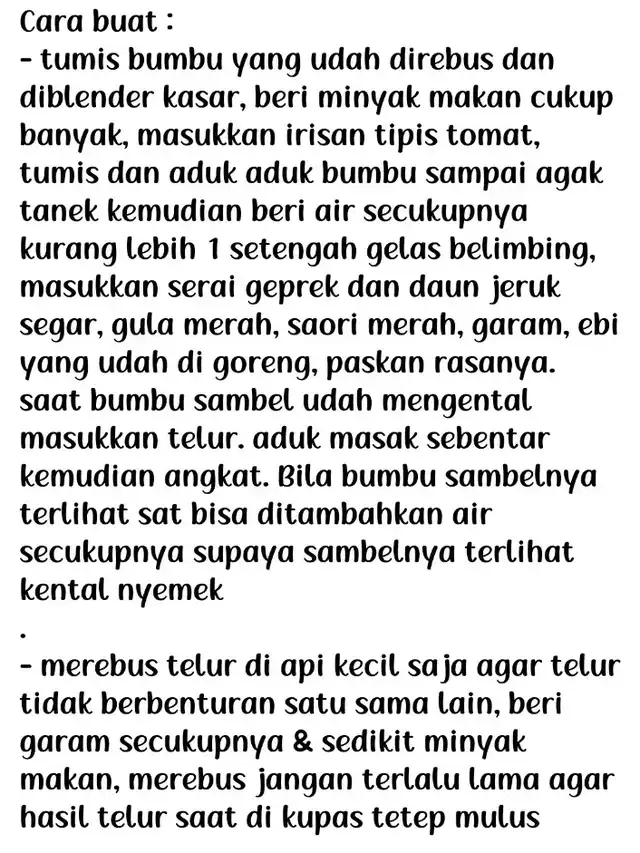 Cara buat :
- tumis bumbu yang udah direbus dan diblender kasar, beri minyak makan cukup banyak, masukkan irisan tipis tomat, tumis dan aduk aduk bumbu sampai agak tanek kemudian beri air secukupnya kurang lebih 1 setengah gelas belimbing, masukkan serai geprek dan daun jeruk segar, gula merah, saori merah, garam, ebi yang udah di goreng, paskan rasanya. saat bumbu sambel udah mengental masukkan telur. aduk masak sebentar kemudian angkat. Bila bumbu sambelnya terlihat sat bisa ditambahkan air secukupnya supaya sambelnya terlihat kental nyemek
.
- merebus telur di api kecil saja agar telur tidak berbenturan satu sama lain, beri garam secukupnya & sedikit minyak makan, merebus jangan terlalu lama agar hasil telur saat di kupas tetep mulus